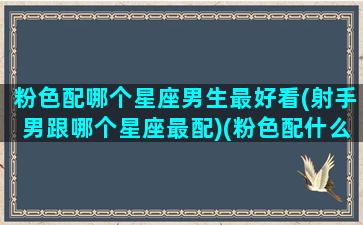 粉色配哪个星座男生最好看(射手男跟哪个星座最配)(粉色配什么